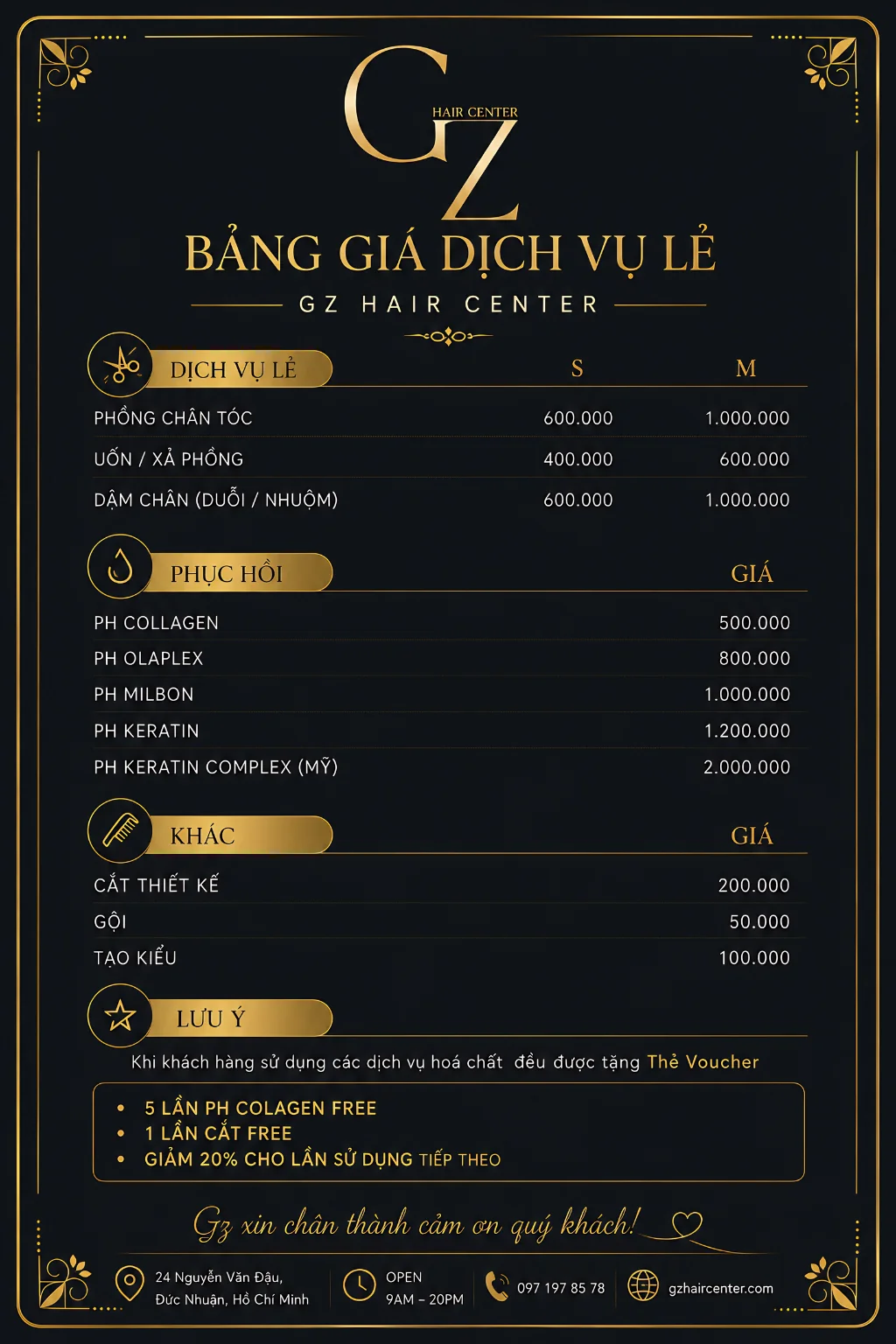 GZ
HAIR CENTER

BẢNG GIÁ DỊCH VỤ LẺ

GZ HAIR CENTER

| DỊCH VỤ LẺ | S | M |
|---|---|---|
| PHỒNG CHÂN TÓC | 600.000 | 1.000.000 |
| UỐN / XẢ PHỒNG | 400.000 | 600.000 |
| DẬM CHÂN (DUỖI / NHUỘM) | 600.000 | 1.000.000 |

| PHỤC HỒI | GIÁ |
|---|---|
| PH COLLAGEN | 500.000 |
| PH OLAPLEX | 800.000 |
| PH MILBON | 1.000.000 |
| PH KERATIN | 1.200.000 |
| PH KERATIN COMPLEX (MỸ) | 2.000.000 |

| KHÁC | GIÁ |
|---|---|
| CẮT THIẾT KẾ | 200.000 |
| GỘI | 50.000 |
| TẠO KIỂU | 100.000 |

LƯU Ý

Khi khách hàng sử dụng các dịch vụ hoá chất đều được tặng Thẻ Voucher

• 5 LẦN PH COLAGEN FREE
• 1 LẦN CẮT FREE
• GIẢM 20% CHO LẦN SỬ DỤNG TIẾP THEO

Gz xin chân thành cảm ơn quý khách!

24 Nguyễn Văn Đậu,
Đức Nhuận, Hồ Chí Minh

OPEN
9AM – 20PM

097 197 85 78

gzhaircenter.com